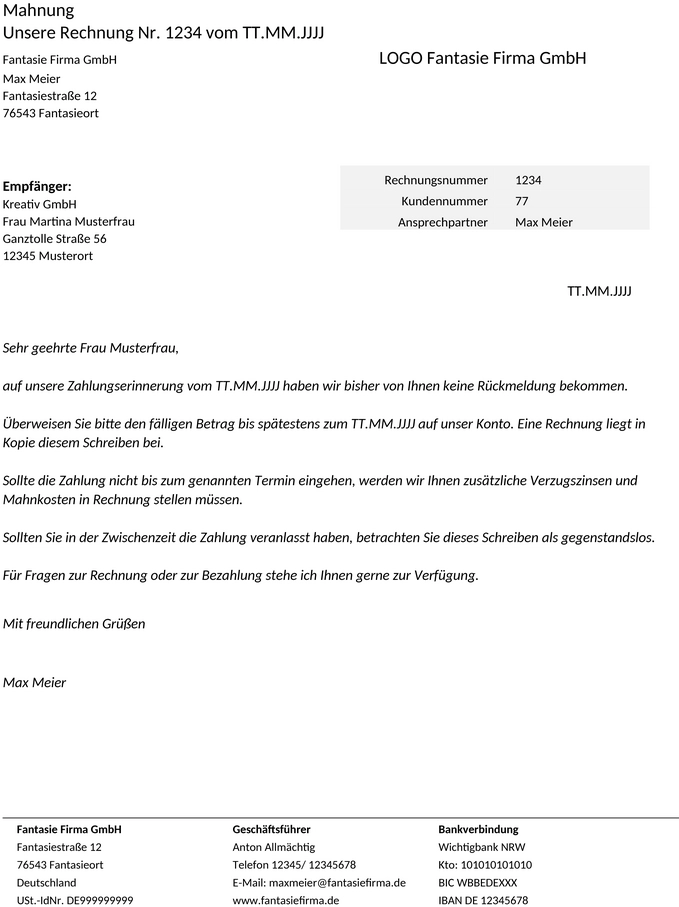 Mahnung
Unsere Rechnung Nr. 1234 vom TT.MM.JJJJ

Fantasie Firma GmbH
Max Meier
Fantasiestraße 12
76543 Fantasieort

LOGO Fantasie Firma GmbH

Empfänger:
Kreativ GmbH
Frau Martina Musterfrau
Ganztolle Straße 56
12345 Musterort

| Rechnungsnummer | 1234 |
|---|---|
| Kundennummer | 77 |
| Ansprechpartner | Max Meier |

TT.MM.JJJJ

Sehr geehrte Frau Musterfrau,

auf unsere Zahlungserinnerung vom TT.MM.JJJJ haben wir bisher von Ihnen keine Rückmeldung bekommen.

Überweisen Sie bitte den fälligen Betrag bis spätestens zum TT.MM.JJJJ auf unser Konto. Eine Rechnung liegt in Kopie diesem Schreiben bei.

Sollte die Zahlung nicht bis zum genannten Termin eingehen, werden wir Ihnen zusätzliche Verzugszinsen und Mahnkosten in Rechnung stellen müssen.

Sollten Sie in der Zwischenzeit die Zahlung veranlasst haben, betrachten Sie dieses Schreiben als gegenstandslos.

Für Fragen zur Rechnung oder zur Bezahlung stehe ich Ihnen gerne zur Verfügung.

Mit freundlichen Grüßen

Max Meier

Fantasie Firma GmbH
Fantasiestraße 12
76543 Fantasieort
Deutschland
USt.-IdNr. DE999999999

Geschäftsführer
Anton Allmächtig
Telefon 12345/ 12345678
E-Mail: maxmeier@fantasiefirma.de
www.fantasiefirma.de

Bankverbindung
Wichtigbank NRW
Kto: 101010101010
BIC WBBEDEXXX
IBAN DE 12345678